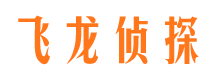 飞龙侦探